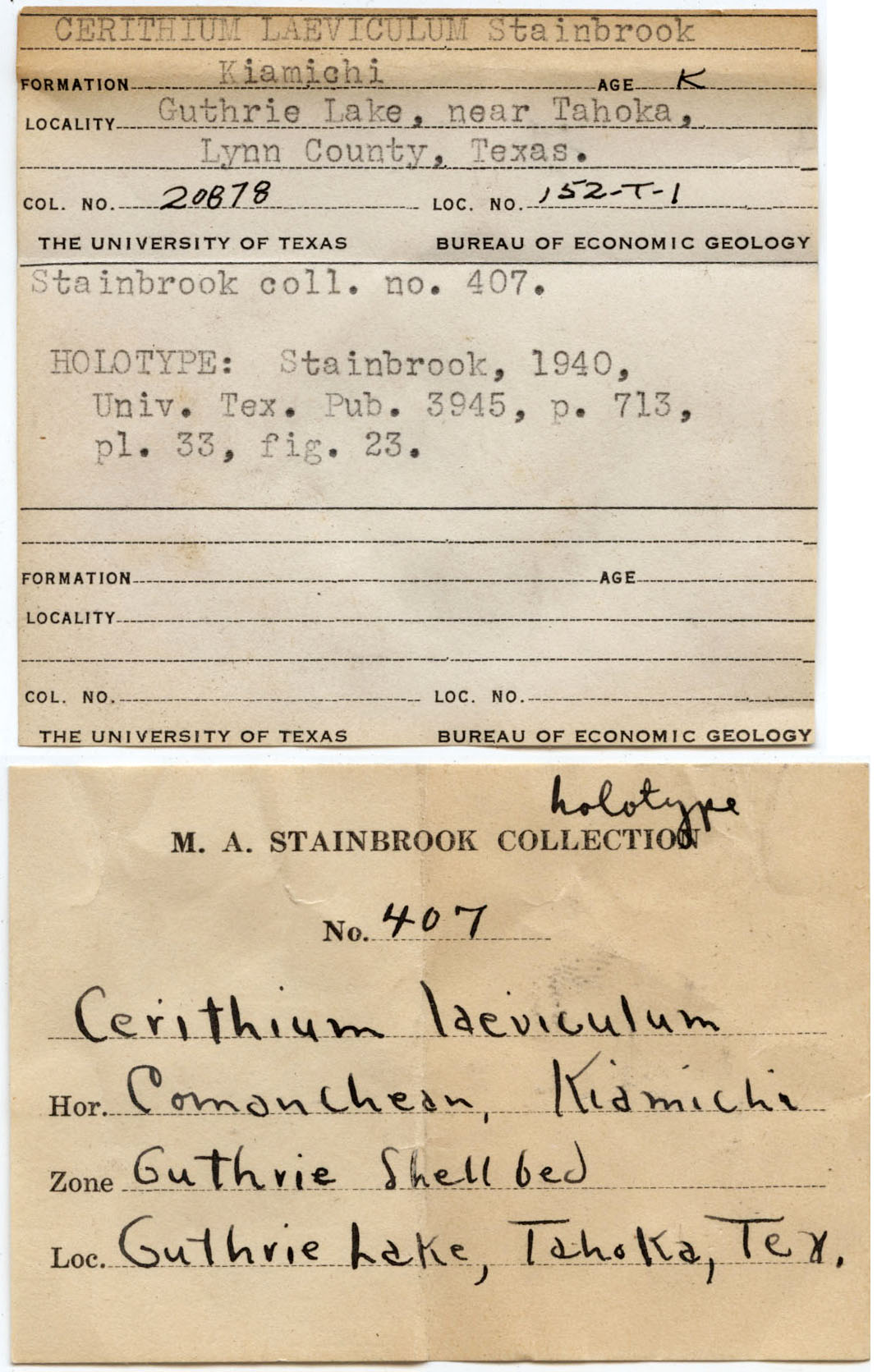 CERITHIUM LAEVICULUM Stainbrook

FORMATION Kiamichi AGE K

LOCALITY Guthrie Lake, near Tahoka, Lynn County, Texas.

COL. NO. 20878 LOC. NO. 152-T-1

THE UNIVERSITY OF TEXAS BUREAU OF ECONOMIC GEOLOGY

Stainbrook coll. no. 407.

HOLOTYPE: Stainbrook, 1940, Univ. Tex. Pub. 3945, p. 713, pl. 33, fig. 23.

FORMATION AGE

LOCALITY

COL. NO. LOC. NO.

THE UNIVERSITY OF TEXAS BUREAU OF ECONOMIC GEOLOGY

holotype

M. A. STAINBROOK COLLECTION

No. 407

Cerithium laeviculum

Hor. Comanchean, Kiamichi

Zone Guthrie Shell bed

Loc. Guthrie Lake, Tahoka, Tex.